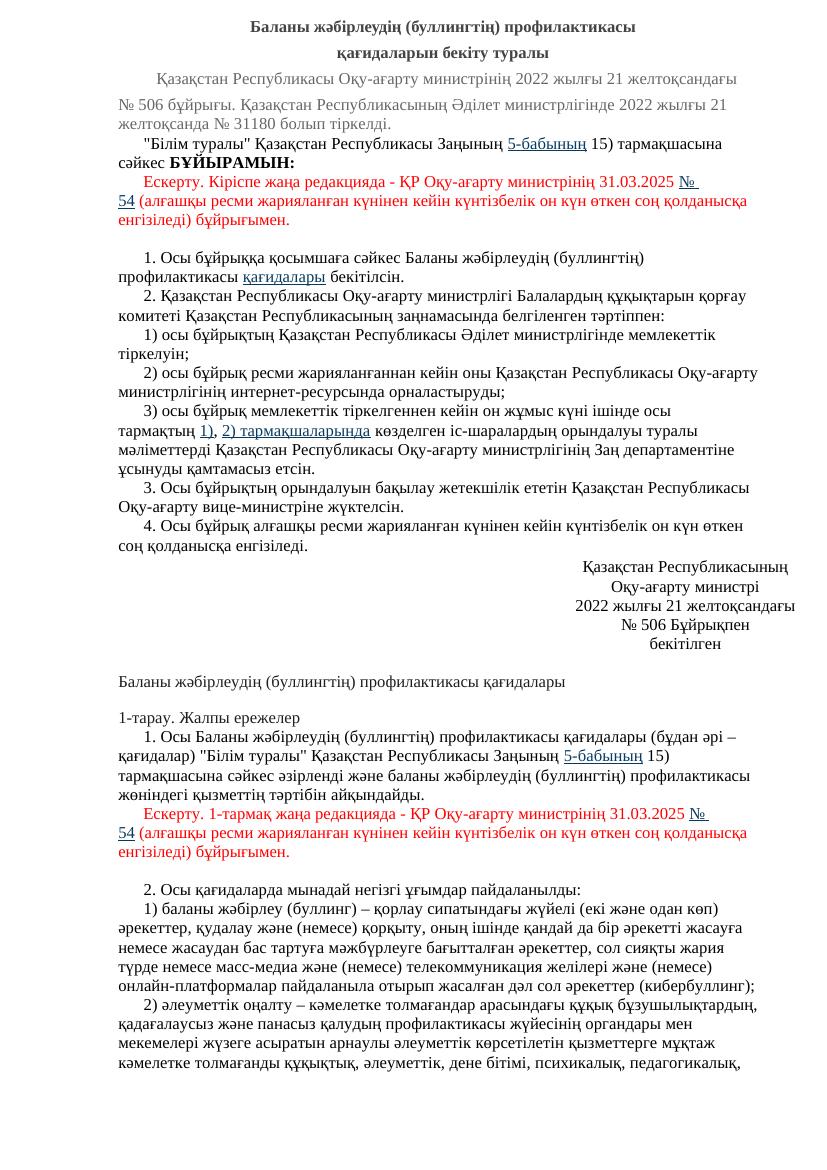 Баланы жәбірлеудің (буллингтің) профилактикасы
қағидаларын бекіту туралы

Қазақстан Республикасы Оқу-ағарту министрінің 2022 жылғы 21 желтоқсандағы № 506 бұйрығы. Қазақстан Республикасының Әділет министрлігінде 2022 жылғы 21 желтоқсанда № 31180 болып тіркелді.

"Білім туралы" Қазақстан Республикасы Заңының 5-бабының 15) тармақшасына сәйкес БҰЙЫРАМЫН:

Ескерту. Кіріспе жаңа редакцияда - ҚР Оқу-ағарту министрінің 31.03.2025 № 54 (алғашқы ресми жарияланған күнінен кейін күнтізбелік он күн өткен соң қолданысқа енгізіледі) бұйрығымен.

1. Осы бұйрыққа қосымшаға сәйкес Баланы жәбірлеудің (буллингтің) профилактикасы қағидалары бекітілсін.

2. Қазақстан Республикасы Оқу-ағарту министрлігі Балалардың құқықтарын қорғау комитеті Қазақстан Республикасының заңнамасында белгіленген тәртіппен:

1) осы бұйрықтың Қазақстан Республикасы Әділет министрлігінде мемлекеттік тіркелуін;

2) осы бұйрық ресми жарияланғаннан кейін оны Қазақстан Республикасы Оқу-ағарту министрлігінің интернет-ресурсында орналастыруды;

3) осы бұйрық мемлекеттік тіркелгеннен кейін он жұмыс күні ішінде осы тармақтың 1), 2) тармақшаларында көзделген іс-шаралардың орындалуы туралы мәліметтерді Қазақстан Республикасы Оқу-ағарту министрлігінің Заң департаментіне ұсынуды қамтамасыз етсін.

3. Осы бұйрықтың орындалуын бақылау жетекшілік ететін Қазақстан Республикасы Оқу-ағарту вице-министріне жүктелсін.

4. Осы бұйрық алғашқы ресми жарияланған күнінен кейін күнтізбелік он күн өткен соң қолданысқа енгізіледі.

Қазақстан Республикасының
Оқу-ағарту министрі
2022 жылғы 21 желтоқсандағы
№ 506 Бұйрықпен
бекітілген

Баланы жәбірлеудің (буллингтің) профилактикасы қағидалары

1-тарау. Жалпы ережелер

1. Осы Баланы жәбірлеудің (буллингтің) профилактикасы қағидалары (бұдан әрі – қағидалар) "Білім туралы" Қазақстан Республикасы Заңының 5-бабының 15) тармақшасына сәйкес әзірленді және баланы жәбірлеудің (буллингтің) профилактикасы жөніндегі қызметтің тәртібін айқындайды.

Ескерту. 1-тармақ жаңа редакцияда - ҚР Оқу-ағарту министрінің 31.03.2025 № 54 (алғашқы ресми жарияланған күнінен кейін күнтізбелік он күн өткен соң қолданысқа енгізіледі) бұйрығымен.

2. Осы қағидаларда мынадай негізгі ұғымдар пайдаланылды:

1) баланы жәбірлеу (буллинг) – қорлау сипатындағы жүйелі (екі және одан көп) әрекеттер, қудалау және (немесе) қорқыту, оның ішінде қандай да бір әрекетті жасауға немесе жасаудан бас тартуға мәжбүрлеуге бағытталған әрекеттер, сол сияқты жария түрде немесе масс-медиа және (немесе) телекоммуникация желілері және (немесе) онлайн-платформалар пайдаланыла отырып жасалған дәл сол әрекеттер (кибербуллинг);

2) әлеуметтік оңалту – кәмелетке толмағандар арасындағы құқық бұзушылықтардың, қадағалаусыз және панасыз қалудың профилактикасы жүйесінің органдары мен мекемелері жүзеге асыратын арнаулы әлеуметтік көрсетілетін қызметтерге мұқтаж кәмелетке толмағанды құқықтық, әлеуметтік, дене бітімі, психикалық, педагогикалық,